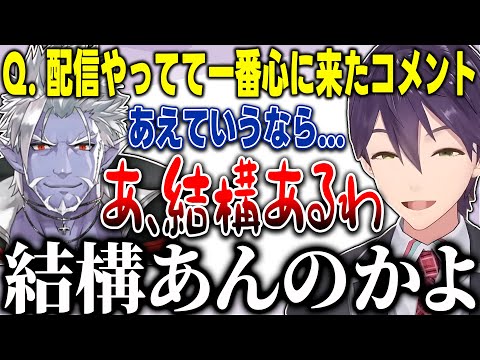 Q. 配信やってて一番心に来たコメント

あえていうなら...

あ、結構あるわ

結構あんのかよ